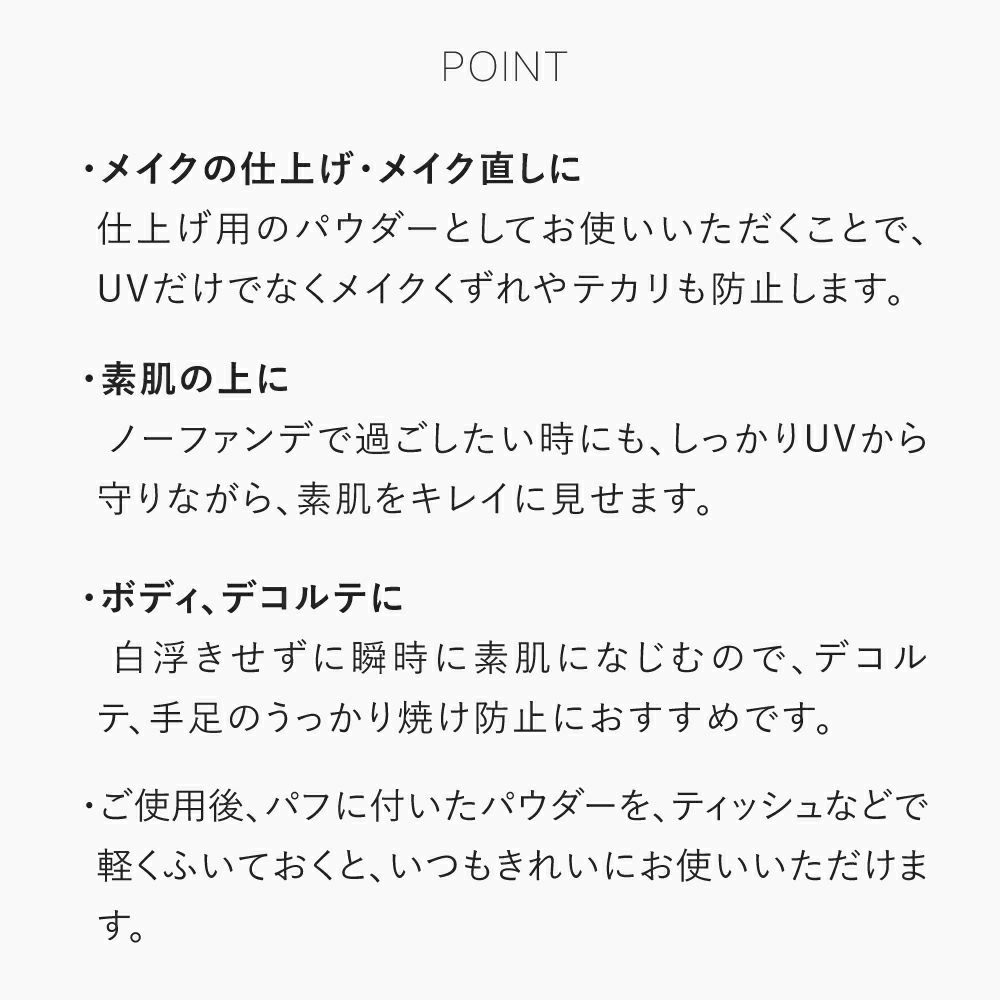 POINT

・メイクの仕上げ・メイク直しに
仕上げ用のパウダーとしてお使いいただくことで、UVだけでなくメイクくずれやテカリも防止します。

・素肌の上に
ノーファンデで過ごしたい時にも、しっかりUVから守りながら、素肌をキレイに見せます。

・ボディ、デコルテに
白浮きせずに瞬時に素肌になじむので、デコルテ、手足のうっかり焼け防止におすすめです。

・ご使用後、パフに付いたパウダーを、ティッシュなどで軽くふいておくと、いつもきれいにお使いいただけます。